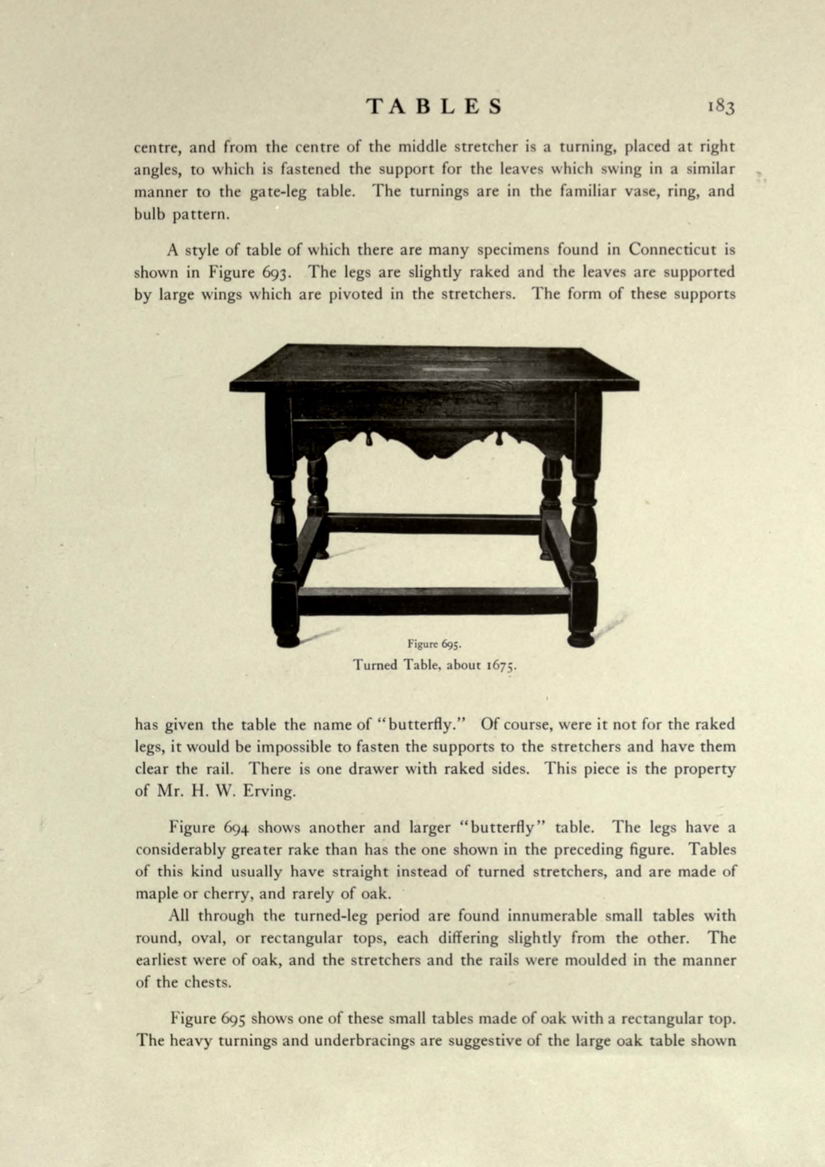 TABLES 183

centre, and from the centre of the middle stretcher is a turning, placed at right angles, to which is fastened the support for the leaves which swing in a similar manner to the gate-leg table. The turnings are in the familiar vase, ring, and bulb pattern.

A style of table of which there are many specimens found in Connecticut is shown in Figure 693. The legs are slightly raked and the leaves are supported by large wings which are pivoted in the stretchers. The form of these supports

Figure 695.
Turned Table, about 1675.

has given the table the name of "butterfly." Of course, were it not for the raked legs, it would be impossible to fasten the supports to the stretchers and have them clear the rail. There is one drawer with raked sides. This piece is the property of Mr. H. W. Erving.

Figure 694 shows another and larger "butterfly" table. The legs have a considerably greater rake than has the one shown in the preceding figure. Tables of this kind usually have straight instead of turned stretchers, and are made of maple or cherry, and rarely of oak.

All through the turned-leg period are found innumerable small tables with round, oval, or rectangular tops, each differing slightly from the other. The earliest were of oak, and the stretchers and the rails were moulded in the manner of the chests.

Figure 695 shows one of these small tables made of oak with a rectangular top. The heavy turnings and underbracings are suggestive of the large oak table shown